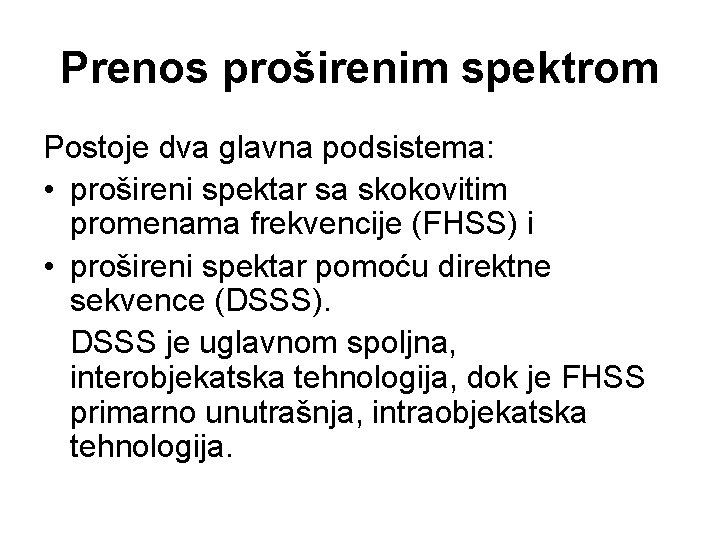 Prenos proširenim spektrom

Postoje dva glavna podsistema:

• prošireni spektar sa skokovitim promenama frekvencije (FHSS) i
• prošireni spektar pomoću direktne sekvence (DSSS).

DSSS je uglavnom spoljna, interobjekatska tehnologija, dok je FHSS primarno unutrašnja, intraobjekatska tehnologija.